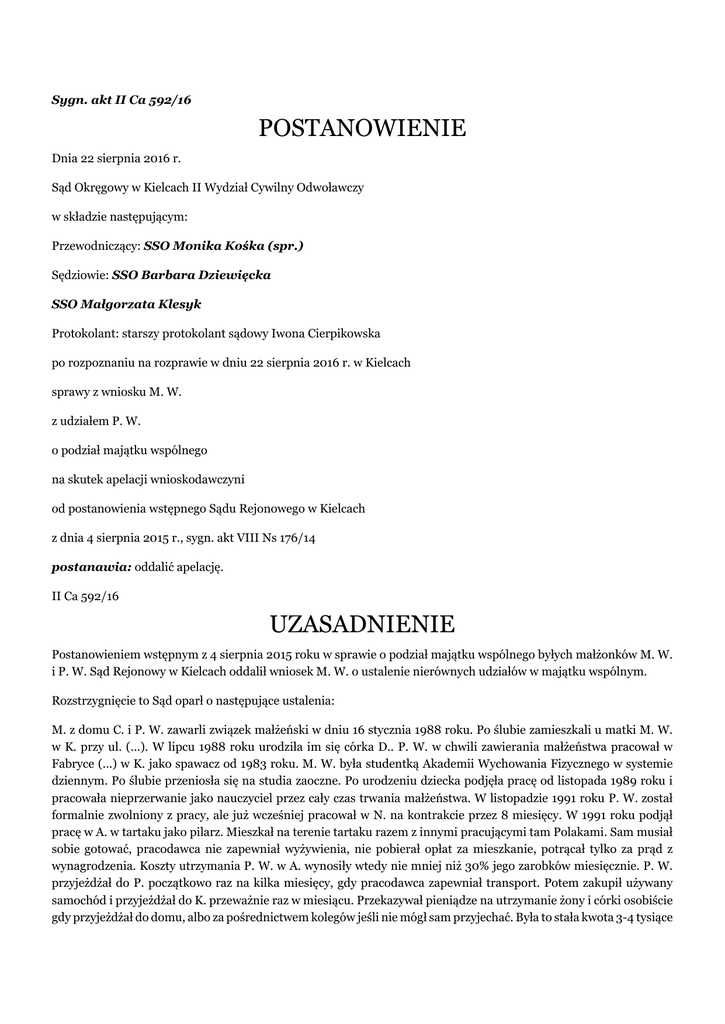 Sygn. akt II Ca 592/16

POSTANOWIENIE

Dnia 22 sierpnia 2016 r.

Sąd Okręgowy w Kielcach II Wydział Cywilny Odwoławczy

w składzie następującym:

Przewodniczący: SSO Monika Kośka (spr.)

Sędziowie: SSO Barbara Dziewięcka

SSO Małgorzata Klesyk

Protokolant: starszy protokolant sądowy Iwona Cierpikowska

po rozpoznaniu na rozprawie w dniu 22 sierpnia 2016 r. w Kielcach

sprawy z wniosku M. W.

z udziałem P. W.

o podział majątku wspólnego

na skutek apelacji wnioskodawczyni

od postanowienia wstępnego Sądu Rejonowego w Kielcach

z dnia 4 sierpnia 2015 r., sygn. akt VIII Ns 176/14

postanawia: oddalić apelację.

II Ca 592/16

UZASADNIENIE

Postanowieniem wstępnym z 4 sierpnia 2015 roku w sprawie o podział majątku wspólnego byłych małżonków M. W. i P. W. Sąd Rejonowy w Kielcach oddalił wniosek M. W. o ustalenie nierównych udziałów w majątku wspólnym.

Rozstrzygnięcie to Sąd oparł o następujące ustalenia:

M. z domu C. i P. W. zawarli związek małżeński w dniu 16 stycznia 1988 roku. Po ślubie zamieszkali u matki M. W. w K. przy ul. (...). W lipcu 1988 roku urodziła im się córka D.. P. W. w chwili zawierania małżeństwa pracował w Fabryce (...) w K. jako spawacz od 1983 roku. M. W. była studentką Akademii Wychowania Fizycznego w systemie dziennym. Po ślubie przeniosła się na studia zaoczne. Po urodzeniu dziecka podjęła pracę od listopada 1989 roku i pracowała nieprzerwanie jako nauczyciel przez cały czas trwania małżeństwa. W listopadzie 1991 roku P. W. został formalnie zwolniony z pracy, ale już wcześniej pracował w N. na kontrakcie przez 8 miesięcy. W 1991 roku podjął pracę w A. w tartaku jako pilarz. Mieszkał na terenie tartaku razem z innymi pracującymi tam Polakami. Sam musiał sobie gotować, pracodawca nie zapewniał wyżywienia, nie pobierał opłat za mieszkanie, potrącał tylko za prąd z wynagrodzenia. Koszty utrzymania P. W. w A. wynosiły wtedy nie mniej niż 30% jego zarobków miesięcznie. P. W. przyjeżdżał do P. początkowo raz na kilka miesięcy, gdy pracodawca zapewniał transport. Potem zakupił używany samochód i przyjeżdżał do K. przeważnie raz w miesiącu. Przekazywał pieniądze na utrzymanie żony i córki osobiście gdy przyjeżdżał do domu, albo za pośrednictwem kolegów jeśli nie mógł sam przyjechać. Była to stała kwota 3-4 tysiące